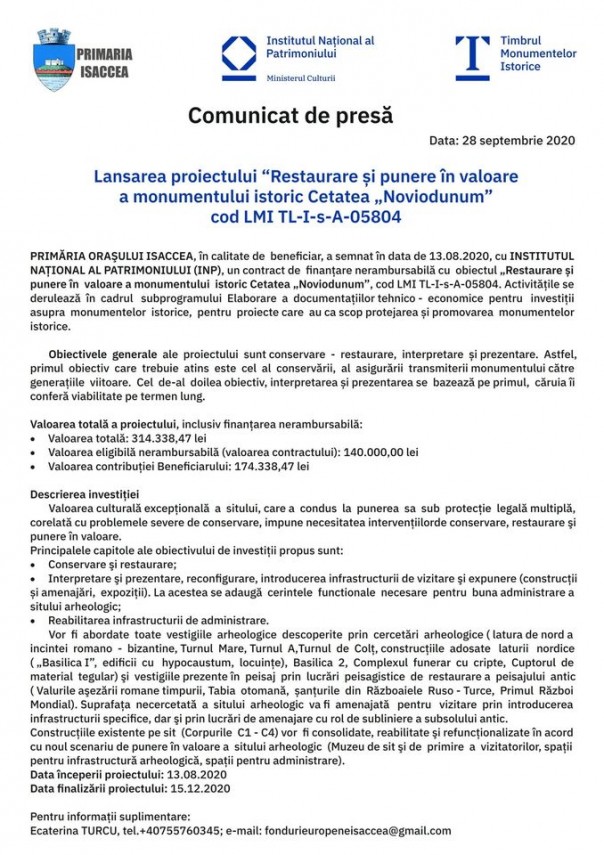 PRIMARIA ISACCEA

Institutul Național al Patrimoniului
Ministerul Culturii

Timbrul Monumentelor Istorice

Comunicat de presă

Data: 28 septembrie 2020

Lansarea proiectului “Restaurare și punere în valoare a monumentului istoric Cetatea „Noviodunum” cod LMI TL-I-s-A-05804

PRIMĂRIA ORAȘULUI ISACCEA, în calitate de beneficiar, a semnat în data de 13.08.2020, cu INSTITUTUL NAȚIONAL AL PATRIMONIULUI (INP), un contract de finanțare nerambursabilă cu obiectul „Restaurare și punere în valoare a monumentului istoric Cetatea „Noviodunum”, cod LMI TL-I-s-A-05804. Activitățile se derulează în cadrul subprogramului Elaborare a documentațiilor tehnico - economice pentru investiții asupra monumentelor istorice, pentru proiecte care au ca scop protejarea și promovarea monumentelor istorice.

Obiectivele generale ale proiectului sunt conservare - restaurare, interpretare și prezentare. Astfel, primul obiectiv care trebuie atins este cel al conservării, al asigurării transmiterii monumentului către generațiile viitoare. Cel de-al doilea obiectiv, interpretarea și prezentarea se bazează pe primul, căruia îi conferă viabilitate pe termen lung.

Valoarea totală a proiectului, inclusiv finanțarea nerambursabilă:
• Valoarea totală: 314.338,47 lei
• Valoarea eligibilă nerambursabilă (valoarea contractului): 140.000,00 lei
• Valoarea contribuției Beneficiarului: 174.338,47 lei

Descrierea investiției
Valoarea culturală excepțională a sitului, care a condus la punerea sa sub protecție legală multiplă, corelată cu problemele severe de conservare, impune necesitatea intervențiilorde conservare, restaurare și punere în valoare.
Principalele capitole ale obiectivului de investiții propus sunt:
• Conservare și restaurare;
• Interpretare și prezentare, reconfigurare, introducerea infrastructurii de vizitare și expunere (construcții și amenajări, expoziții). La acestea se adaugă cerintele functionale necesare pentru buna administrare a sitului arheologic;
• Reabilitarea infrastructurii de administrare.
Vor fi abordate toate vestigiile arheologice descoperite prin cercetări arheologice ( latura de nord a incintei romano - bizantine, Turnul Mare, Turnul A,Turnul de Colț, construcțiile adosate laturii nordice ( „Basilica I”, edificii cu hypocaustum, locuințe), Basilica 2, Complexul funerar cu cripte, Cuptorul de material tegular) și vestigiile prezente în peisaj prin lucrări peisagistice de restaurare a peisajului antic ( Valurile așezării romane timpurii, Tabia otomană, șanțurile din Războaiele Ruso - Turce, Primul Război Mondial). Suprafața necercetată a sitului arheologic va fi amenajată pentru vizitare prin introducerea infrastructurii specifice, dar și prin lucrări de amenajare cu rol de subliniere a subsolului antic.
Construcțiile existente pe sit (Corpurile C1 - C4) vor fi consolidate, reabilitate și refuncționalizate în acord cu noul scenariu de punere în valoare a sitului arheologic (Muzeu de sit și de primire a vizitatorilor, spații pentru infrastructură arheologică, spații pentru administrare).
Data începerii proiectului: 13.08.2020
Data finalizării proiectului: 15.12.2020

Pentru informații suplimentare:
Ecaterina TURCU, tel.+40755760345; e-mail: fondurieuropeneisaccea@gmail.com